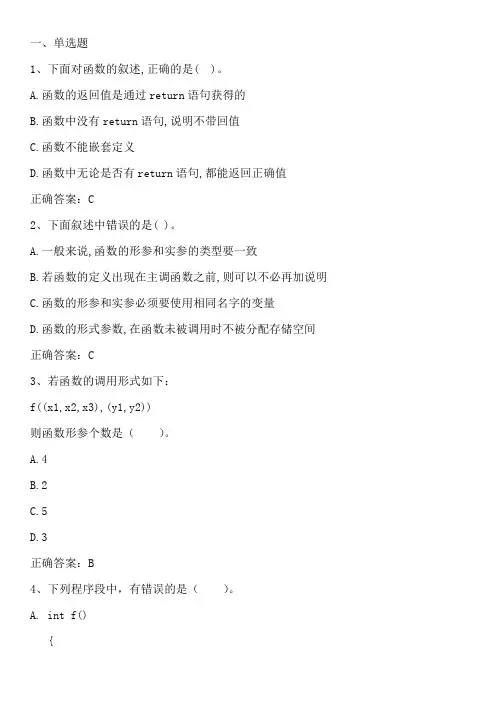 一、单选题

1、下面对函数的叙述,正确的是( )。

A.函数的返回值是通过 return 语句获得的

B.函数中没有 return 语句,说明不带回值

C.函数不能嵌套定义

D.函数中无论是否有 return 语句,都能返回正确值

正确答案：C

2、下面叙述中错误的是( )。

A.一般来说,函数的形参和实参的类型要一致

B.若函数的定义出现在主调函数之前,则可以不必再加说明

C.函数的形参和实参必须要使用相同名字的变量

D.函数的形式参数,在函数未被调用时不被分配存储空间

正确答案：C

3、若函数的调用形式如下：

f((x1,x2,x3),(y1,y2))

则函数形参个数是（ ）。

A.4

B.2

C.5

D.3

正确答案：B

4、下列程序段中，有错误的是（ ）。

A. int f()

{